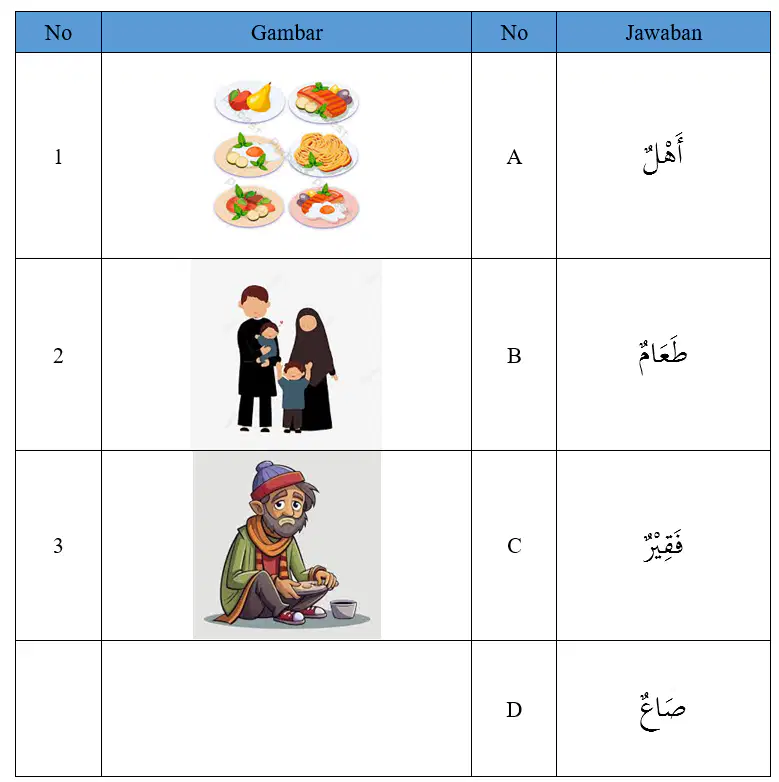 | No | Gambar | No | Jawaban |
|---|---|---|---|
| 1 | | A | أَهْلٌ |
| 2 | | B | طَعَامٌ |
| 3 | | C | فَقِيْرٌ |
| | | D | صَاعٌ |